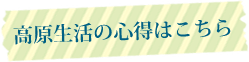 高原生活の心得はこちら